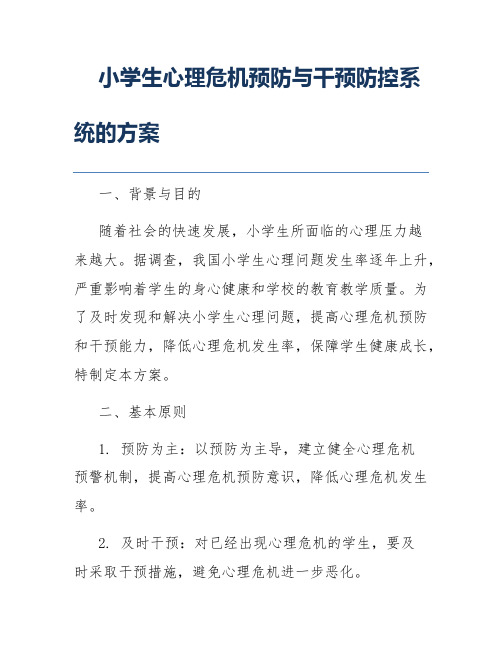 小学生心理危机预防与干预防控系统的方案

一、背景与目的

随着社会的快速发展，小学生所面临的心理压力越来越大。据调查，我国小学生心理问题发生率逐年上升，严重影响着学生的身心健康和学校的教育教学质量。为了及时发现和解决小学生心理问题，提高心理危机预防和干预能力，降低心理危机发生率，保障学生健康成长，特制定本方案。

二、基本原则

1. 预防为主：以预防为主导，建立健全心理危机预警机制，提高心理危机预防意识，降低心理危机发生率。

2. 及时干预：对已经出现心理危机的学生，要及时采取干预措施，避免心理危机进一步恶化。